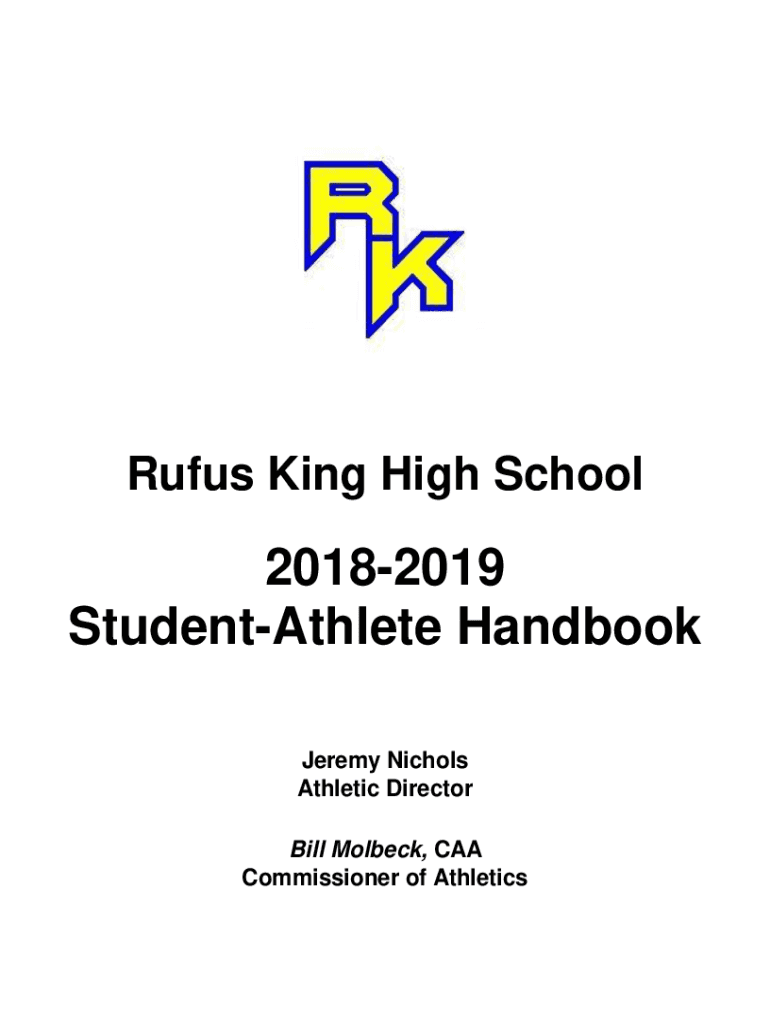 RK

Rufus King High School

2018-2019
Student-Athlete Handbook

Jeremy Nichols
Athletic Director

Bill Molbeck, CAA
Commissioner of Athletics